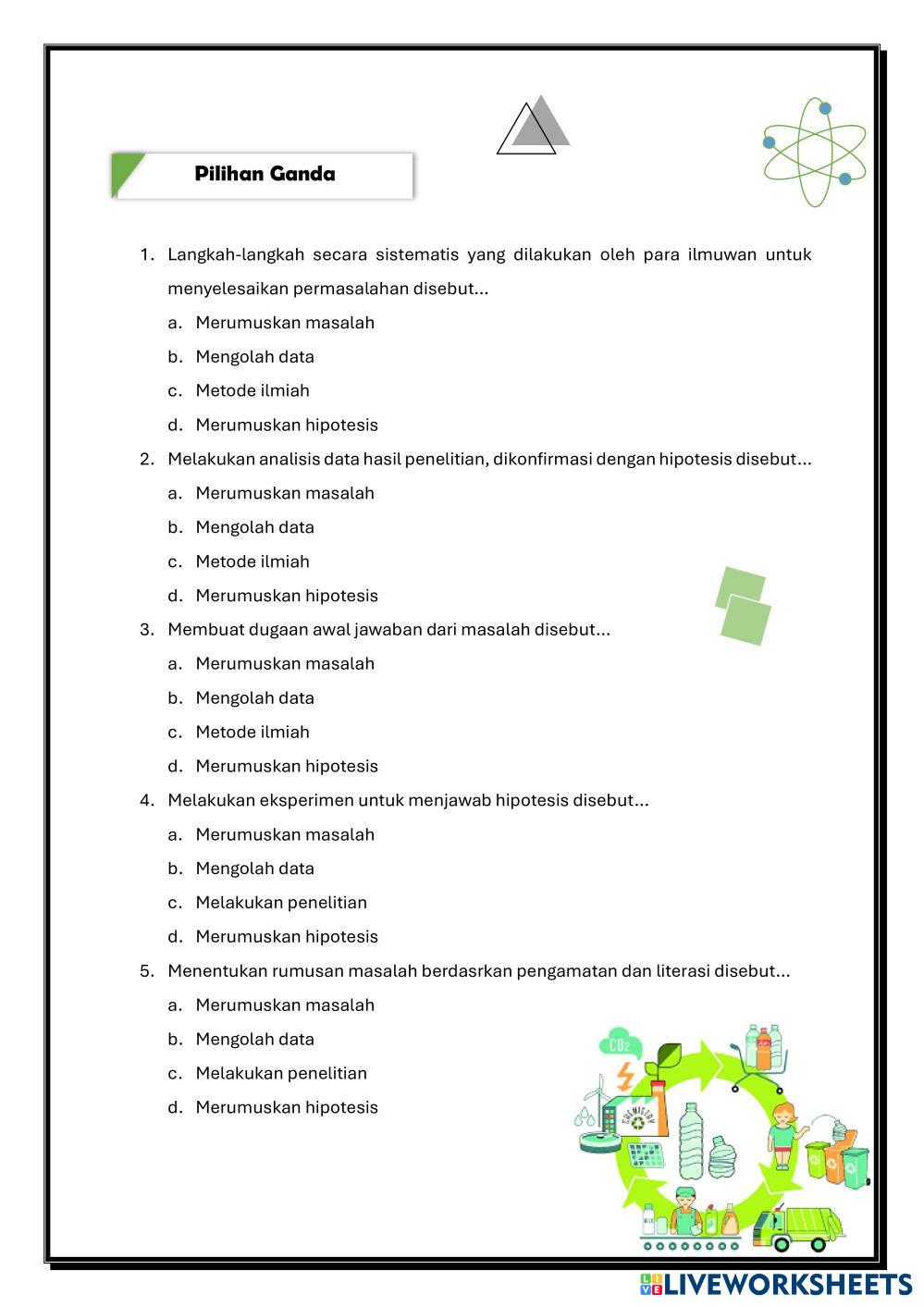 Pilihan Ganda

1. Langkah-langkah secara sistematis yang dilakukan oleh para ilmuwan untuk menyelesaikan permasalahan disebut...
a. Merumuskan masalah
b. Mengolah data
c. Metode ilmiah
d. Merumuskan hipotesis

2. Melakukan analisis data hasil penelitian, dikonfirmasi dengan hipotesis disebut...
a. Merumuskan masalah
b. Mengolah data
c. Metode ilmiah
d. Merumuskan hipotesis

3. Membuat dugaan awal jawaban dari masalah disebut...
a. Merumuskan masalah
b. Mengolah data
c. Metode ilmiah
d. Merumuskan hipotesis

4. Melakukan eksperimen untuk menjawab hipotesis disebut...
a. Merumuskan masalah
b. Mengolah data
c. Melakukan penelitian
d. Merumuskan hipotesis

5. Menentukan rumusan masalah berdasrkan pengamatan dan literasi disebut...
a. Merumuskan masalah
b. Mengolah data
c. Melakukan penelitian
d. Merumuskan hipotesis

$CO_2$

CHEMISTRY

LIVEWORKSHEETS